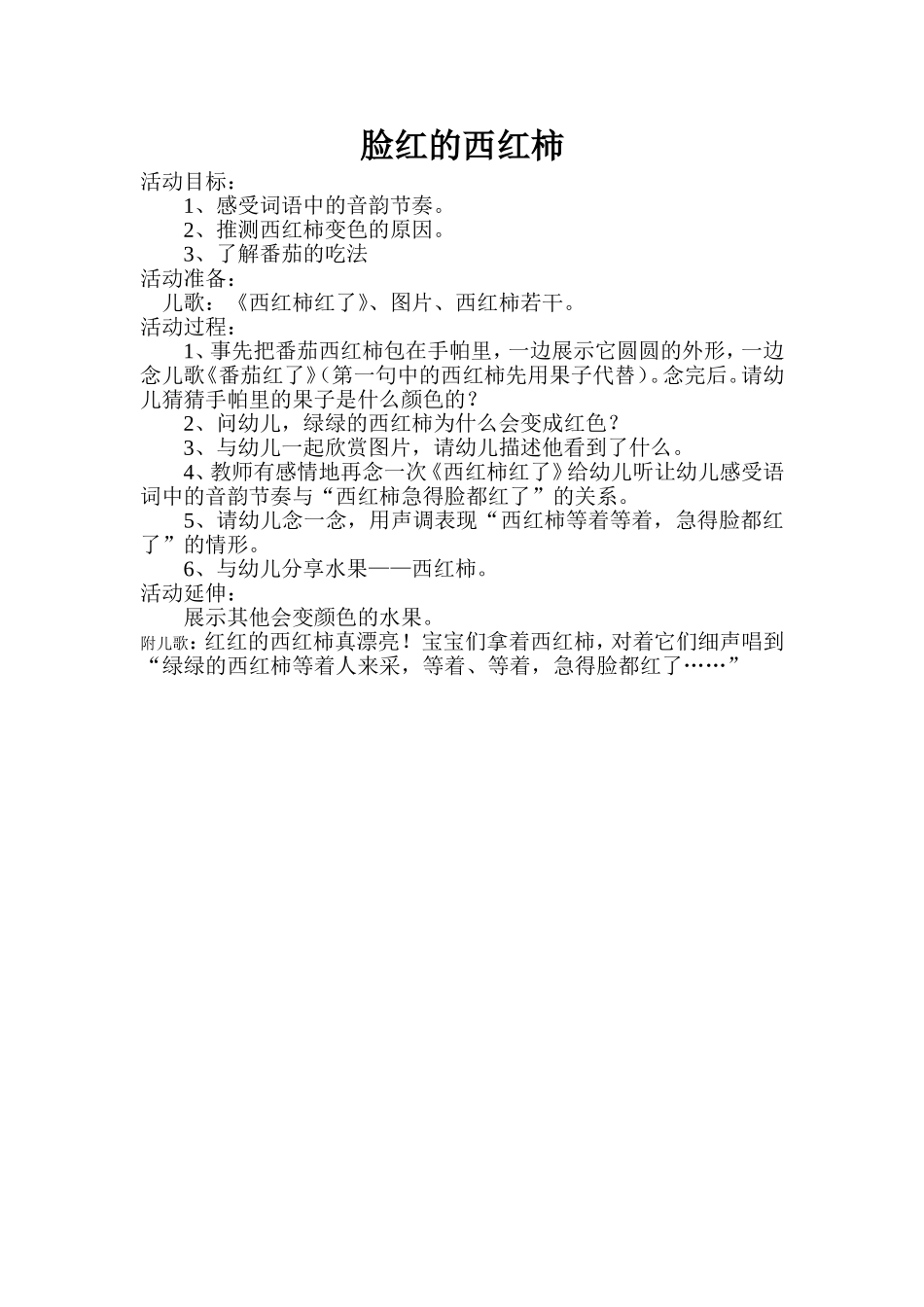 脸红的西红柿

活动目标：

1、感受词语中的音韵节奏。

2、推测西红柿变色的原因。

3、了解番茄的吃法

活动准备：

儿歌：《西红柿红了》、图片、西红柿若干。

活动过程：

1、事先把番茄西红柿包在手帕里，一边展示它圆圆的外形，一边念儿歌《番茄红了》（第一句中的西红柿先用果子代替）。念完后。请幼儿猜猜手帕里的果子是什么颜色的？

2、问幼儿，绿绿的西红柿为什么会变成红色？

3、与幼儿一起欣赏图片，请幼儿描述他看到了什么。

4、教师有感情地再念一次《西红柿红了》给幼儿听让幼儿感受语词中的音韵节奏与“西红柿急得脸都红了”的关系。

5、请幼儿念一念，用声调表现“西红柿等着等着，急得脸都红了”的情形。

6、与幼儿分享水果——西红柿。

活动延伸：

展示其他会变颜色的水果。

附儿歌：红红的西红柿真漂亮！宝宝们拿着西红柿，对着它们细声唱到“绿绿的西红柿等着人来采，等着、等着，急得脸都红了……”